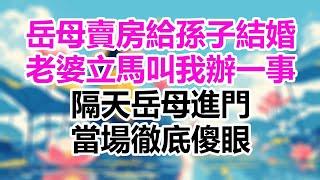 岳母賣房給孫子結婚
老婆立馬叫我辦一事

隔天岳母進門
當場徹底傻眼